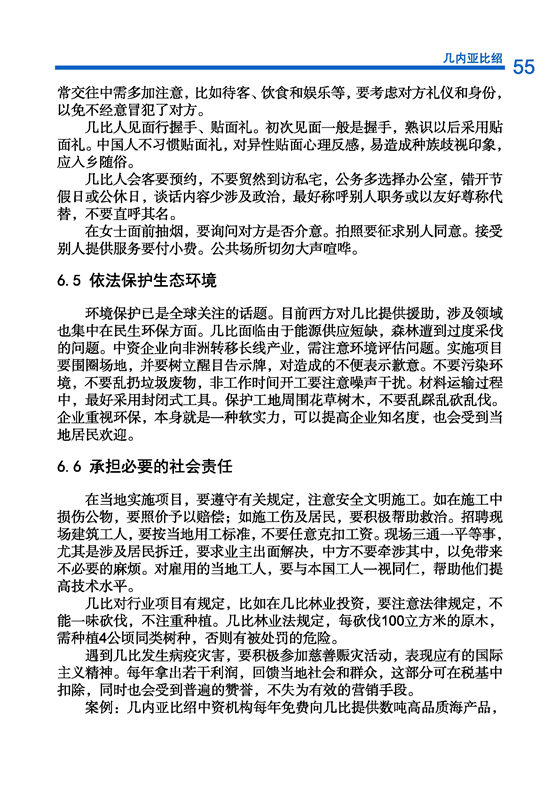 几内亚比绍 55

常交往中需多加注意，比如待客、饮食和娱乐等，要考虑对方礼仪和身份，以免不经意冒犯了对方。

几比人见面行握手、贴面礼。初次见面一般是握手，熟识以后采用贴面礼。中国人不习惯贴面礼，对异性贴面心理反感，易造成种族歧视印象，应入乡随俗。

几比人会客要预约，不要贸然到访私宅，公务多选择办公室，错开节假日或公休日，谈话内容少涉及政治，最好称呼别人职务或以友好尊称代替，不要直呼其名。

在女士面前抽烟，要询问对方是否介意。拍照要征求别人同意。接受别人提供服务要付小费。公共场所切勿大声喧哗。

6.5 依法保护生态环境

环境保护已是全球关注的话题。目前西方对几比提供援助，涉及领域也集中在民生环保方面。几比面临由于能源供应短缺，森林遭到过度采伐的问题。中资企业向非洲转移长线产业，需注意环境评估问题。实施项目要围圈场地，并要树立醒目告示牌，对造成的不便表示歉意。不要污染环境，不要乱扔垃圾废物，非工作时间开工要注意噪声干扰。材料运输过程中，最好采用封闭式工具。保护工地周围花草树木，不要乱踩乱砍乱伐。企业重视环保，本身就是一种软实力，可以提高企业知名度，也会受到当地居民欢迎。

6.6 承担必要的社会责任

在当地实施项目，要遵守有关规定，注意安全文明施工。如在施工中损伤公物，要照价予以赔偿；如施工伤及居民，要积极帮助救治。招聘现场建筑工人，要按当地用工标准，不要任意克扣工资。现场三通一平等事，尤其是涉及居民拆迁，要求业主出面解决，中方不要牵涉其中，以免带来不必要的麻烦。对雇用的当地工人，要与本国工人一视同仁，帮助他们提高技术水平。

几比对行业项目有规定，比如在几比林业投资，要注意法律规定，不能一味砍伐，不注重种植。几比林业法规定，每砍伐100立方米的原木，需种植4公顷同类树种，否则有被处罚的危险。

遇到几比发生病疫灾害，要积极参加慈善赈灾活动，表现应有的国际主义精神。每年拿出若干利润，回馈当地社会和群众，这部分可在税基中扣除，同时也会受到普遍的赞誉，不失为有效的营销手段。

案例：几内亚比绍中资机构每年免费向几比提供数吨高品质海产品，